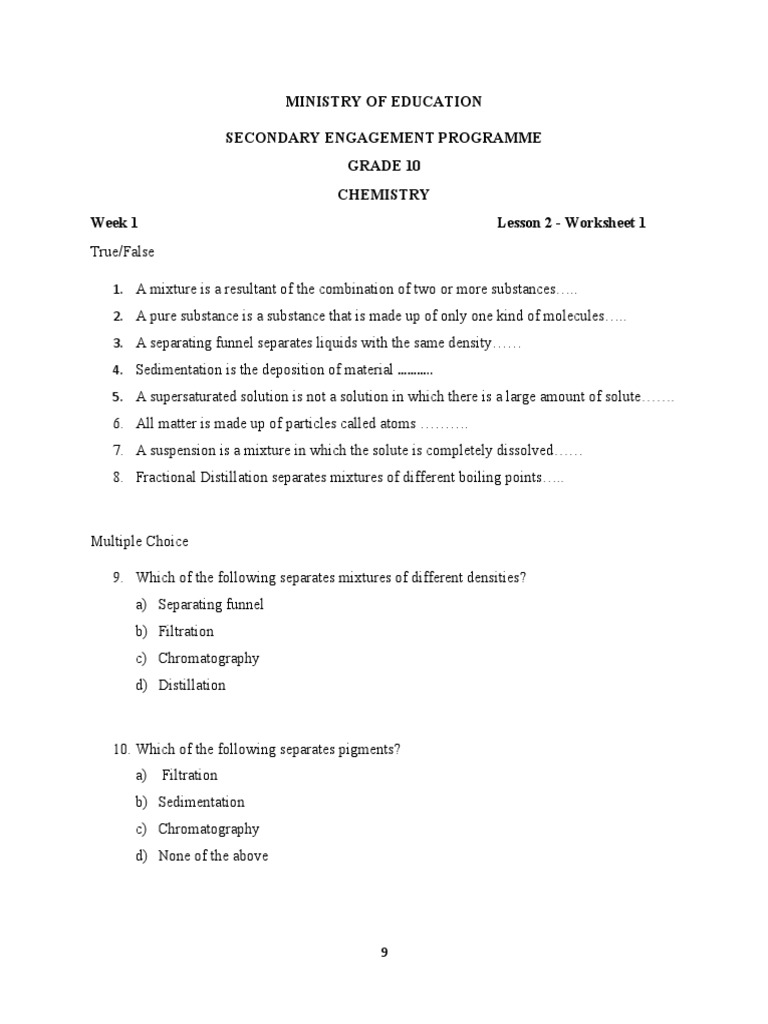 MINISTRY OF EDUCATION

SECONDARY ENGAGEMENT PROGRAMME

GRADE 10

CHEMISTRY

Week 1 Lesson 2 - Worksheet 1

True/False

1. A mixture is a resultant of the combination of two or more substances…..
2. A pure substance is a substance that is made up of only one kind of molecules…..
3. A separating funnel separates liquids with the same density……
4. Sedimentation is the deposition of material ...........
5. A supersaturated solution is not a solution in which there is a large amount of solute…….
6. All matter is made up of particles called atoms ……….
7. A suspension is a mixture in which the solute is completely dissolved……
8. Fractional Distillation separates mixtures of different boiling points…..

Multiple Choice

9. Which of the following separates mixtures of different densities?
a) Separating funnel
b) Filtration
c) Chromatography
d) Distillation

10. Which of the following separates pigments?
a) Filtration
b) Sedimentation
c) Chromatography
d) None of the above

9